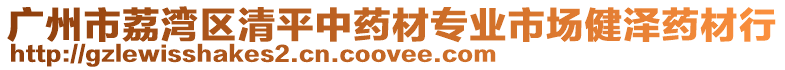 广州市荔湾区清平中药材专业市场健泽药材行
http://gzlewisshakes2.cn.coovee.com